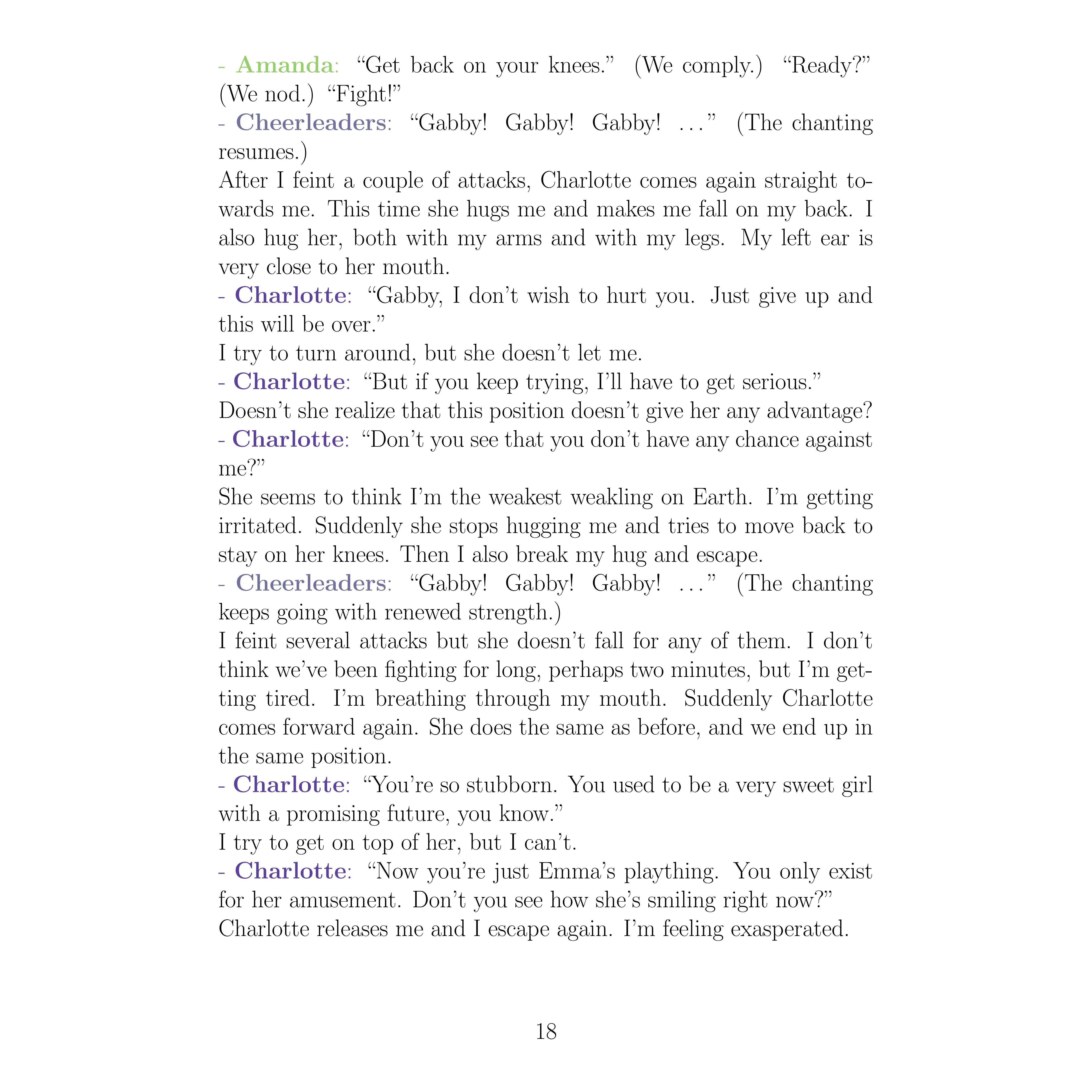 - Amanda: “Get back on your knees.” (We comply.) “Ready?” (We nod.) “Fight!”
- Cheerleaders: “Gabby! Gabby! Gabby! ...” (The chanting resumes.)
After I feint a couple of attacks, Charlotte comes again straight towards me. This time she hugs me and makes me fall on my back. I also hug her, both with my arms and with my legs. My left ear is very close to her mouth.
- Charlotte: “Gabby, I don’t wish to hurt you. Just give up and this will be over.”
I try to turn around, but she doesn’t let me.
- Charlotte: “But if you keep trying, I’ll have to get serious.”
Doesn’t she realize that this position doesn’t give her any advantage?
- Charlotte: “Don’t you see that you don’t have any chance against me?”
She seems to think I’m the weakest weakling on Earth. I’m getting irritated. Suddenly she stops hugging me and tries to move back to stay on her knees. Then I also break my hug and escape.
- Cheerleaders: “Gabby! Gabby! Gabby! ...” (The chanting keeps going with renewed strength.)
I feint several attacks but she doesn’t fall for any of them. I don’t think we’ve been fighting for long, perhaps two minutes, but I’m getting tired. I’m breathing through my mouth. Suddenly Charlotte comes forward again. She does the same as before, and we end up in the same position.
- Charlotte: “You’re so stubborn. You used to be a very sweet girl with a promising future, you know.”
I try to get on top of her, but I can’t.
- Charlotte: “Now you’re just Emma’s plaything. You only exist for her amusement. Don’t you see how she’s smiling right now?”
Charlotte releases me and I escape again. I’m feeling exasperated.

18